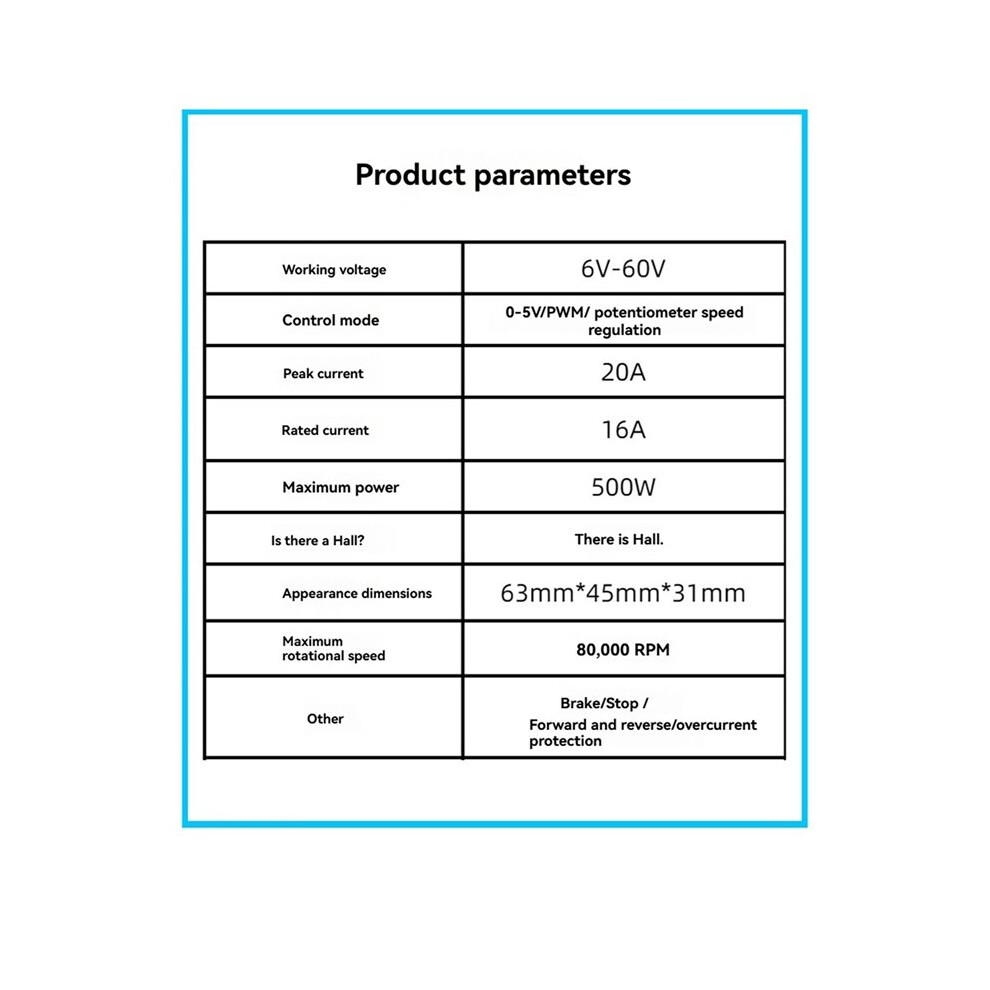 Product parameters

| Working voltage | 6V-60V |
|---|---|
| Control mode | 0-5V/PWM/ potentiometer speed regulation |
| Peak current | 20A |
| Rated current | 16A |
| Maximum power | 500W |
| Is there a Hall? | There is Hall. |
| Appearance dimensions | 63mm*45mm*31mm |
| Maximum rotational speed | 80,000 RPM |
| Other | Brake/Stop / Forward and reverse/overcurrent protection |